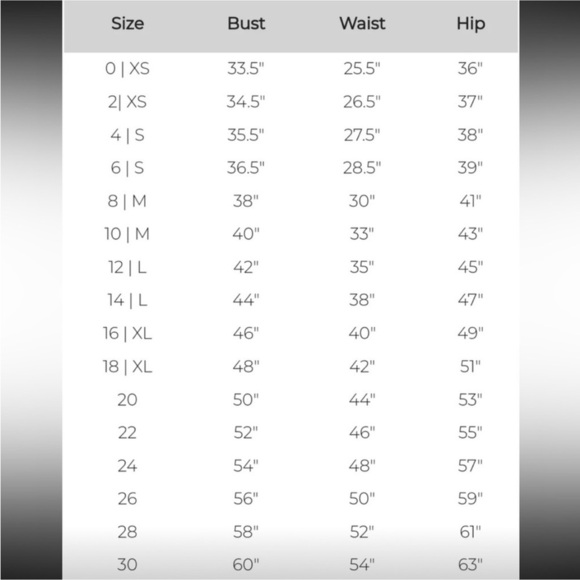 | Size | Bust | Waist | Hip |
|---|---|---|---|
| 0 \| XS | 33.5" | 25.5" | 36" |
| 2\| XS | 34.5" | 26.5" | 37" |
| 4 \| S | 35.5" | 27.5" | 38" |
| 6 \| S | 36.5" | 28.5" | 39" |
| 8 \| M | 38" | 30" | 41" |
| 10 \| M | 40" | 33" | 43" |
| 12 \| L | 42" | 35" | 45" |
| 14 \| L | 44" | 38" | 47" |
| 16 \| XL | 46" | 40" | 49" |
| 18 \| XL | 48" | 42" | 51" |
| 20 | 50" | 44" | 53" |
| 22 | 52" | 46" | 55" |
| 24 | 54" | 48" | 57" |
| 26 | 56" | 50" | 59" |
| 28 | 58" | 52" | 61" |
| 30 | 60" | 54" | 63" |